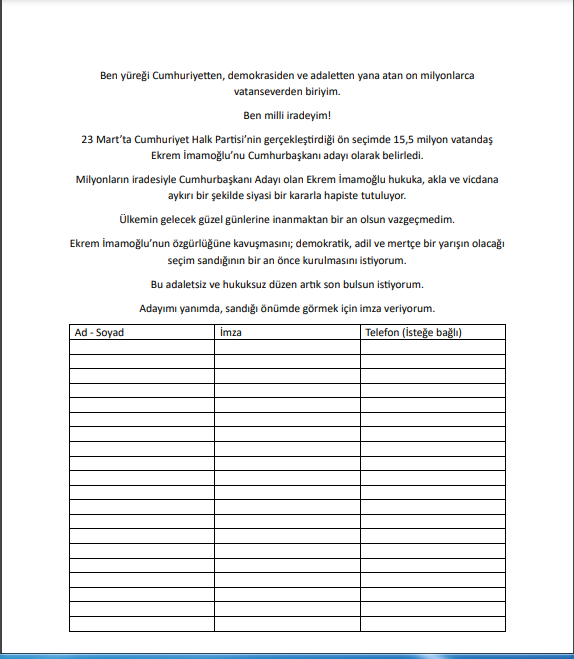 Ben yüreği Cumhuriyetten, demokrasiden ve adaletten yana atan on milyonlarca vatanseverden biriyim.

Ben milli iradeyim!

23 Mart'ta Cumhuriyet Halk Partisi'nin gerçekleştirdiği ön seçimde 15,5 milyon vatandaş Ekrem İmamoğlu'nu Cumhurbaşkanı adayı olarak belirledi.

Milyonların iradesiyle Cumhurbaşkanı Adayı olan Ekrem İmamoğlu hukuka, akla ve vicdana aykırı bir şekilde siyasi bir kararla hapiste tutuluyor.

Ülkemin gelecek güzel günlerine inanmaktan bir an olsun vazgeçmedim.

Ekrem İmamoğlu'nun özgürlüğüne kavuşmasını; demokratik, adil ve mertçe bir yarışın olacağı seçim sandığının bir an önce kurulmasını istiyorum.

Bu adaletsiz ve hukuksuz düzen artık son bulsun istiyorum.

Adayımı yanımda, sandığı önümde görmek için imza veriyorum.

| Ad - Soyad | İmza | Telefon (İsteğe bağlı) |
|---|---|---|
| | | |
| | | |
| | | |
| | | |
| | | |
| | | |
| | | |
| | | |
| | | |
| | | |
| | | |
| | | |
| | | |
| | | |
| | | |
| | | |
| | | |
| | | |
| | | |
| | | |